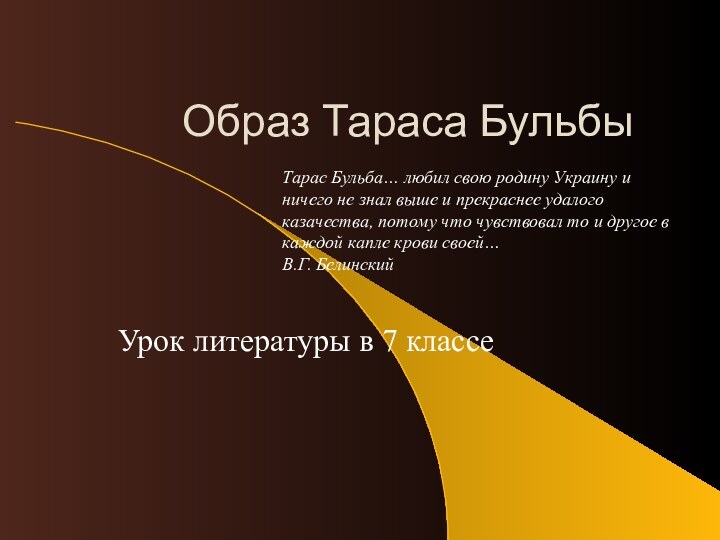 Образ Тараса Бульбы

Тарас Бульба… любил свою родину Украину и ничего не знал выше и прекраснее удалого казачества, потому что чувствовал то и другое в каждой капле крови своей…
В.Г. Белинский

Урок литературы в 7 классе